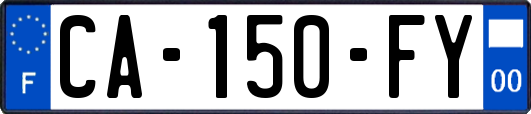 F
CA-150-FY
00